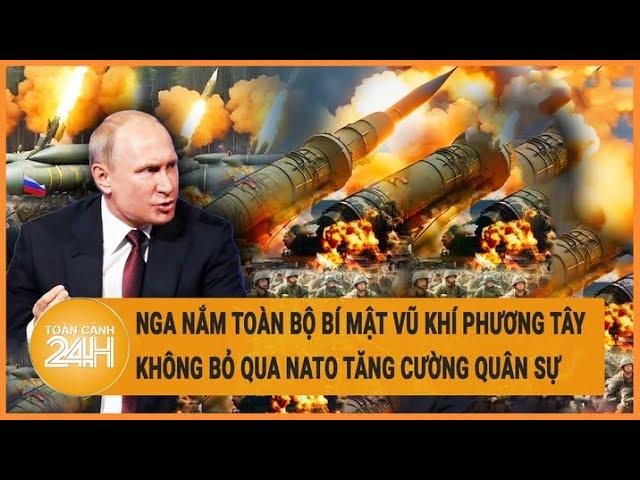 TOÀN CẢNH 24H

NGA NẮM TOÀN BỘ BÍ MẬT VŨ KHÍ PHƯƠNG TÂY
KHÔNG BỎ QUA NATO TĂNG CƯỜNG QUÂN SỰ